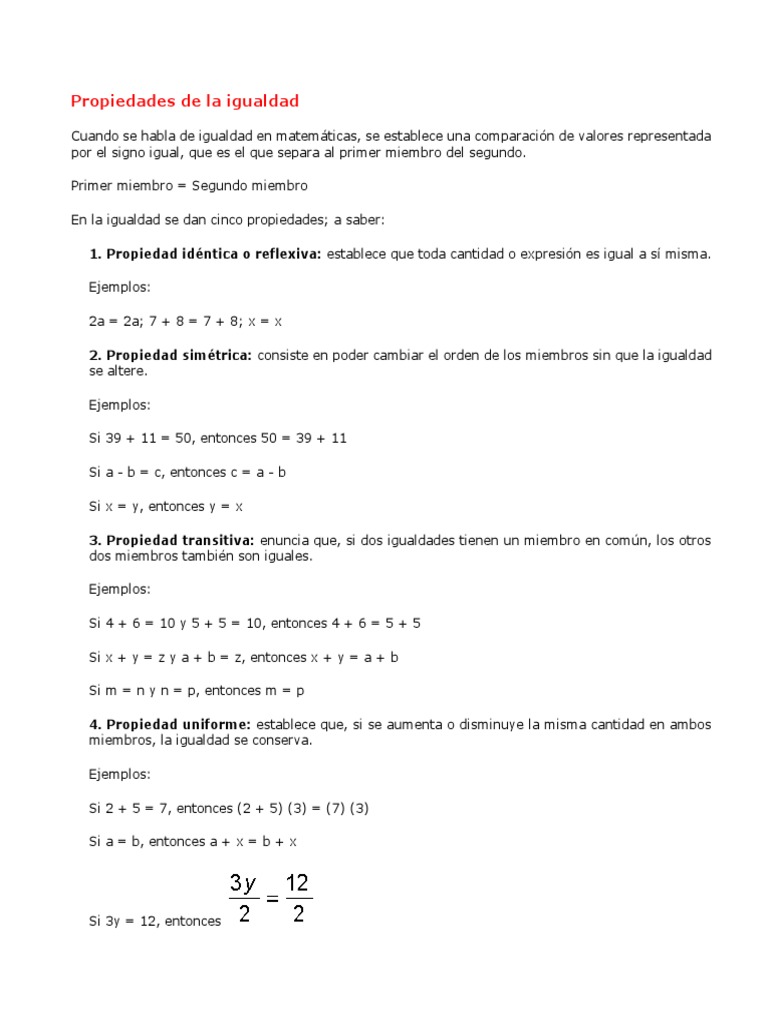 Propiedades de la igualdad

Cuando se habla de igualdad en matemáticas, se establece una comparación de valores representada por el signo igual, que es el que separa al primer miembro del segundo.

Primer miembro = Segundo miembro

En la igualdad se dan cinco propiedades; a saber:

1. Propiedad idéntica o reflexiva: establece que toda cantidad o expresión es igual a sí misma.

Ejemplos:

2a = 2a; 7 + 8 = 7 + 8; x = x

2. Propiedad simétrica: consiste en poder cambiar el orden de los miembros sin que la igualdad se altere.

Ejemplos:

Si 39 + 11 = 50, entonces 50 = 39 + 11

Si a - b = c, entonces c = a - b

Si x = y, entonces y = x

3. Propiedad transitiva: enuncia que, si dos igualdades tienen un miembro en común, los otros dos miembros también son iguales.

Ejemplos:

Si 4 + 6 = 10 y 5 + 5 = 10, entonces 4 + 6 = 5 + 5

Si x + y = z y a + b = z, entonces x + y = a + b

Si m = n y n = p, entonces m = p

4. Propiedad uniforme: establece que, si se aumenta o disminuye la misma cantidad en ambos miembros, la igualdad se conserva.

Ejemplos:

Si 2 + 5 = 7, entonces (2 + 5) (3) = (7) (3)

Si a = b, entonces a + x = b + x

Si 3y = 12, entonces $\frac{3y}{2} = \frac{12}{2}$